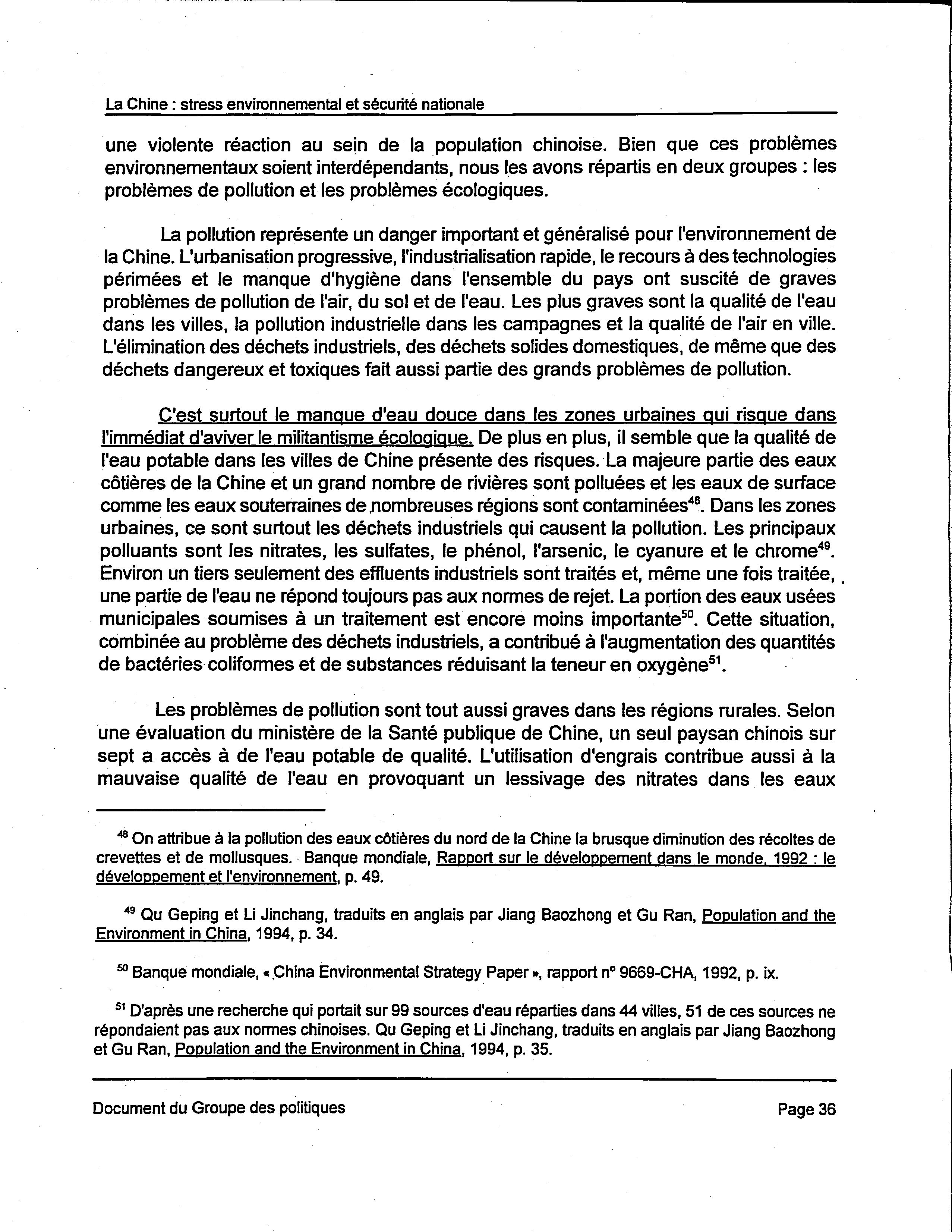 La Chine : stress environnemental et sécurité nationale

une violente réaction au sein de la population chinoise. Bien que ces problèmes environnementaux soient interdépendants, nous les avons répartis en deux groupes : les problèmes de pollution et les problèmes écologiques.

La pollution représente un danger important et généralisé pour l'environnement de la Chine. L'urbanisation progressive, l'industrialisation rapide, le recours à des technologies périmées et le manque d'hygiène dans l'ensemble du pays ont suscité de graves problèmes de pollution de l'air, du sol et de l'eau. Les plus graves sont la qualité de l'eau dans les villes, la pollution industrielle dans les campagnes et la qualité de l'air en ville. L'élimination des déchets industriels, des déchets solides domestiques, de même que des déchets dangereux et toxiques fait aussi partie des grands problèmes de pollution.

C'est surtout le manque d'eau douce dans les zones urbaines qui risque dans l'immédiat d'aviver le militantisme écologique. De plus en plus, il semble que la qualité de l'eau potable dans les villes de Chine présente des risques. La majeure partie des eaux côtières de la Chine et un grand nombre de rivières sont polluées et les eaux de surface comme les eaux souterraines de nombreuses régions sont contaminées$^{48}$. Dans les zones urbaines, ce sont surtout les déchets industriels qui causent la pollution. Les principaux polluants sont les nitrates, les sulfates, le phénol, l'arsenic, le cyanure et le chrome$^{49}$. Environ un tiers seulement des effluents industriels sont traités et, même une fois traitée, une partie de l'eau ne répond toujours pas aux normes de rejet. La portion des eaux usées municipales soumises à un traitement est encore moins importante$^{50}$. Cette situation, combinée au problème des déchets industriels, a contribué à l'augmentation des quantités de bactéries coliformes et de substances réduisant la teneur en oxygène$^{51}$.

Les problèmes de pollution sont tout aussi graves dans les régions rurales. Selon une évaluation du ministère de la Santé publique de Chine, un seul paysan chinois sur sept a accès à de l'eau potable de qualité. L'utilisation d'engrais contribue aussi à la mauvaise qualité de l'eau en provoquant un lessivage des nitrates dans les eaux

$^{48}$ On attribue à la pollution des eaux côtières du nord de la Chine la brusque diminution des récoltes de crevettes et de mollusques. Banque mondiale, Rapport sur le développement dans le monde, 1992 : le développement et l'environnement, p. 49.

$^{49}$ Qu Geping et Li Jinchang, traduits en anglais par Jiang Baozhong et Gu Ran, Population and the Environment in China, 1994, p. 34.

$^{50}$ Banque mondiale, « China Environmental Strategy Paper », rapport n° 9669-CHA, 1992, p. ix.

$^{51}$ D'après une recherche qui portait sur 99 sources d'eau réparties dans 44 villes, 51 de ces sources ne répondaient pas aux normes chinoises. Qu Geping et Li Jinchang, traduits en anglais par Jiang Baozhong et Gu Ran, Population and the Environment in China, 1994, p. 35.

Document du Groupe des politiques

Page 36